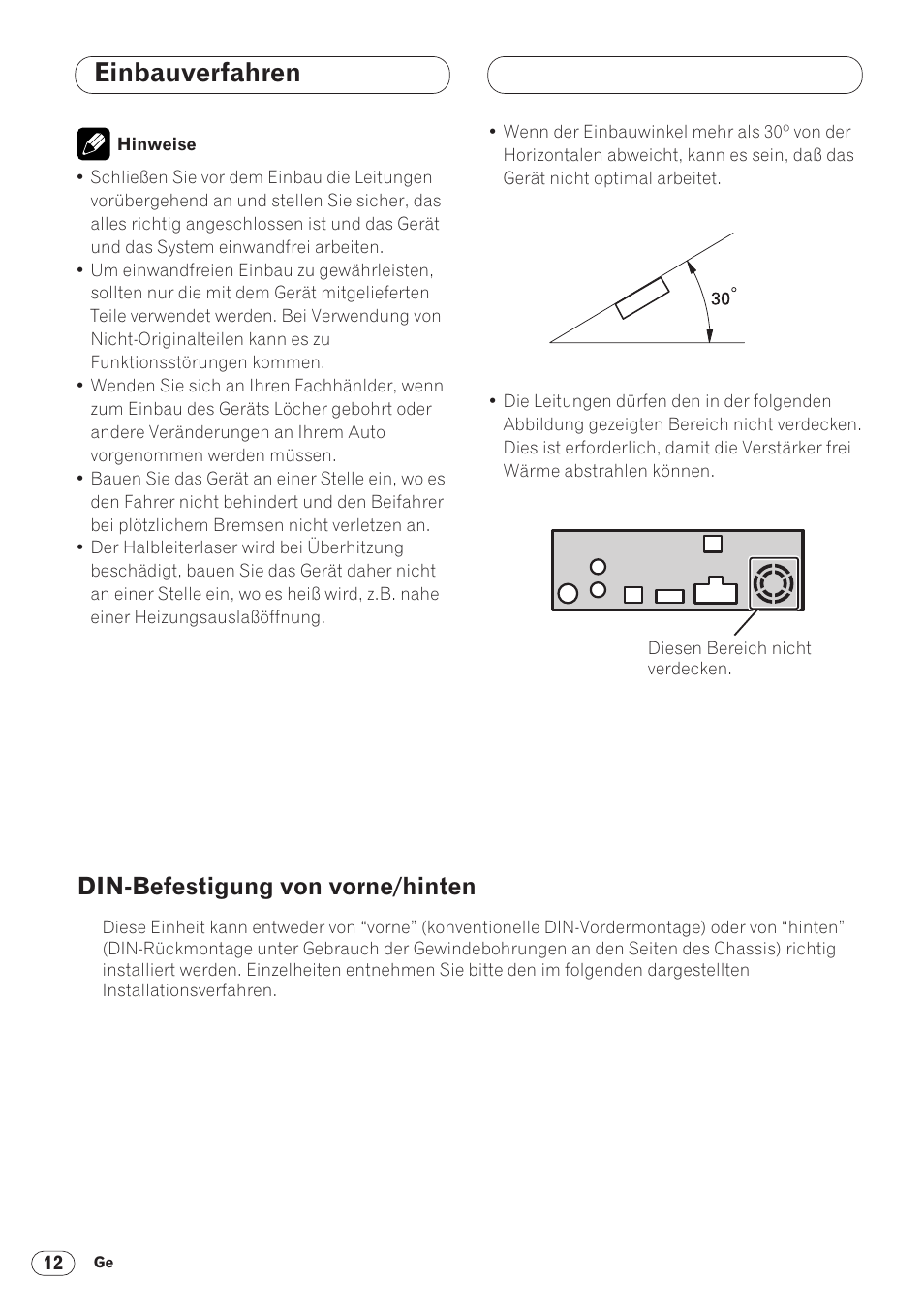 Einbauverfahren

Hinweise

• Schließen Sie vor dem Einbau die Leitungen vorübergehend an und stellen Sie sicher, das alles richtig angeschlossen ist und das Gerät und das System einwandfrei arbeiten.
• Um einwandfreien Einbau zu gewährleisten, sollten nur die mit dem Gerät mitgelieferten Teile verwendet werden. Bei Verwendung von Nicht-Originalteilen kann es zu Funktionsstörungen kommen.
• Wenden Sie sich an Ihren Fachhänlder, wenn zum Einbau des Geräts Löcher gebohrt oder andere Veränderungen an Ihrem Auto vorgenommen werden müssen.
• Bauen Sie das Gerät an einer Stelle ein, wo es den Fahrer nicht behindert und den Beifahrer bei plötzlichem Bremsen nicht verletzen an.
• Der Halbleiterlaser wird bei Überhitzung beschädigt, bauen Sie das Gerät daher nicht an einer Stelle ein, wo es heiß wird, z.B. nahe einer Heizungsauslaßöffnung.

• Wenn der Einbauwinkel mehr als 30° von der Horizontalen abweicht, kann es sein, daß das Gerät nicht optimal arbeitet.

30°

• Die Leitungen dürfen den in der folgenden Abbildung gezeigten Bereich nicht verdecken. Dies ist erforderlich, damit die Verstärker frei Wärme abstrahlen können.

Diesen Bereich nicht verdecken.

DIN-Befestigung von vorne/hinten

Diese Einheit kann entweder von “vorne” (konventionelle DIN-Vordermontage) oder von “hinten” (DIN-Rückmontage unter Gebrauch der Gewindebohrungen an den Seiten des Chassis) richtig installiert werden. Einzelheiten entnehmen Sie bitte den im folgenden dargestellten Installationsverfahren.

12 Ge